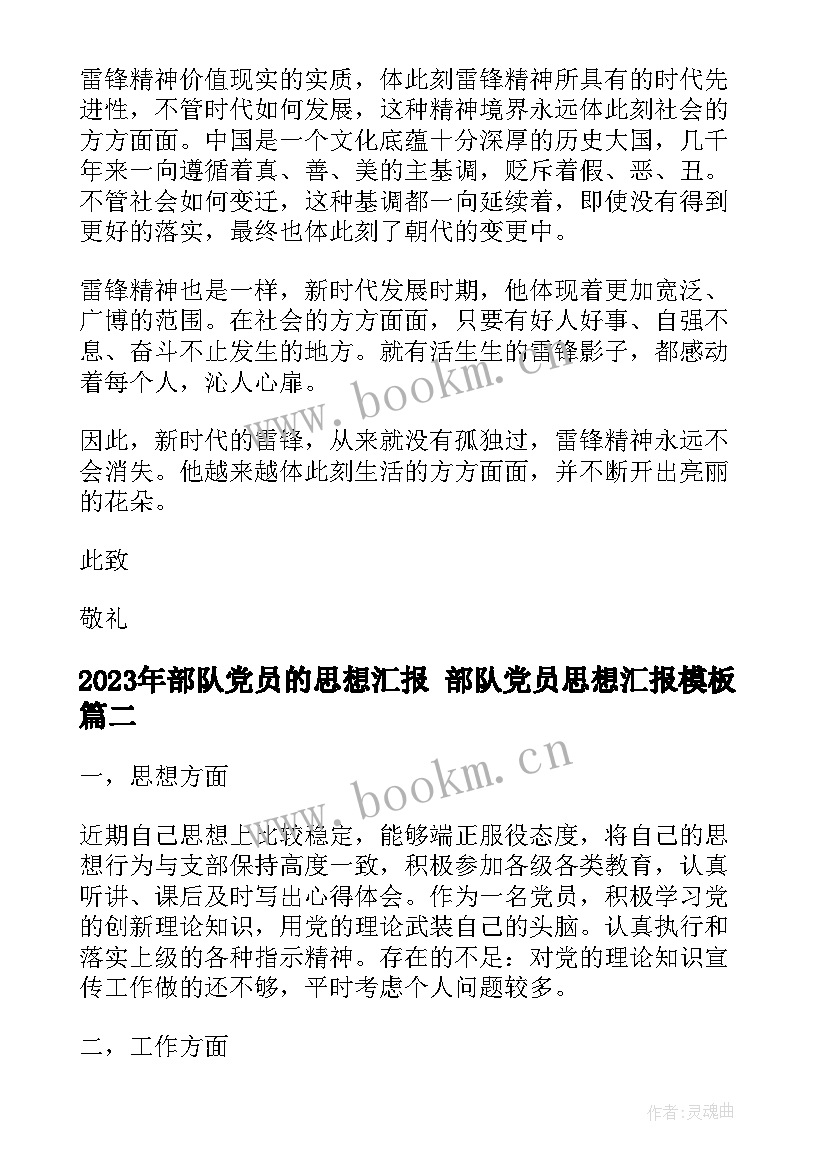 雷锋精神价值现实的实质，体此刻雷锋精神所具有的时代先进性，不管时代如何发展，这种精神境界永远体此刻社会的方方面面。中国是一个文化底蕴十分深厚的历史大国，几千年来一向遵循着真、善、美的主基调，贬斥着假、恶、丑。不管社会如何变迁，这种基调都一向延续着，即使没有得到更好的落实，最终也体此刻了朝代的变更中。

雷锋精神也是一样，新时代发展时期，他体现着更加宽泛、广博的范围。在社会的方方面面，只要有好人好事、自强不息、奋斗不止发生的地方。就有活生生的雷锋影子，都感动着每个人，沁人心扉。

因此，新时代的雷锋，从来就没有孤独过，雷锋精神永远不会消失。他越来越体此刻生活的方方面面，并不断开出亮丽的花朵。

此致

敬礼

2023年部队党员的思想汇报 部队党员思想汇报模板篇二

一，思想方面

近期自己思想上比较稳定，能够端正服役态度，将自己的思想行为与支部保持高度一致，积极参加各级各类教育，认真听讲、课后及时写出心得体会。作为一名党员，积极学习党的创新理论知识，用党的理论武装自己的头脑。认真执行和落实上级的各种指示精神。存在的不足：对党的理论知识宣传工作做的还不够，平时考虑个人问题较多。

二，工作方面

www.bookm.cn

www.bookm.cn

作者：灵魂曲